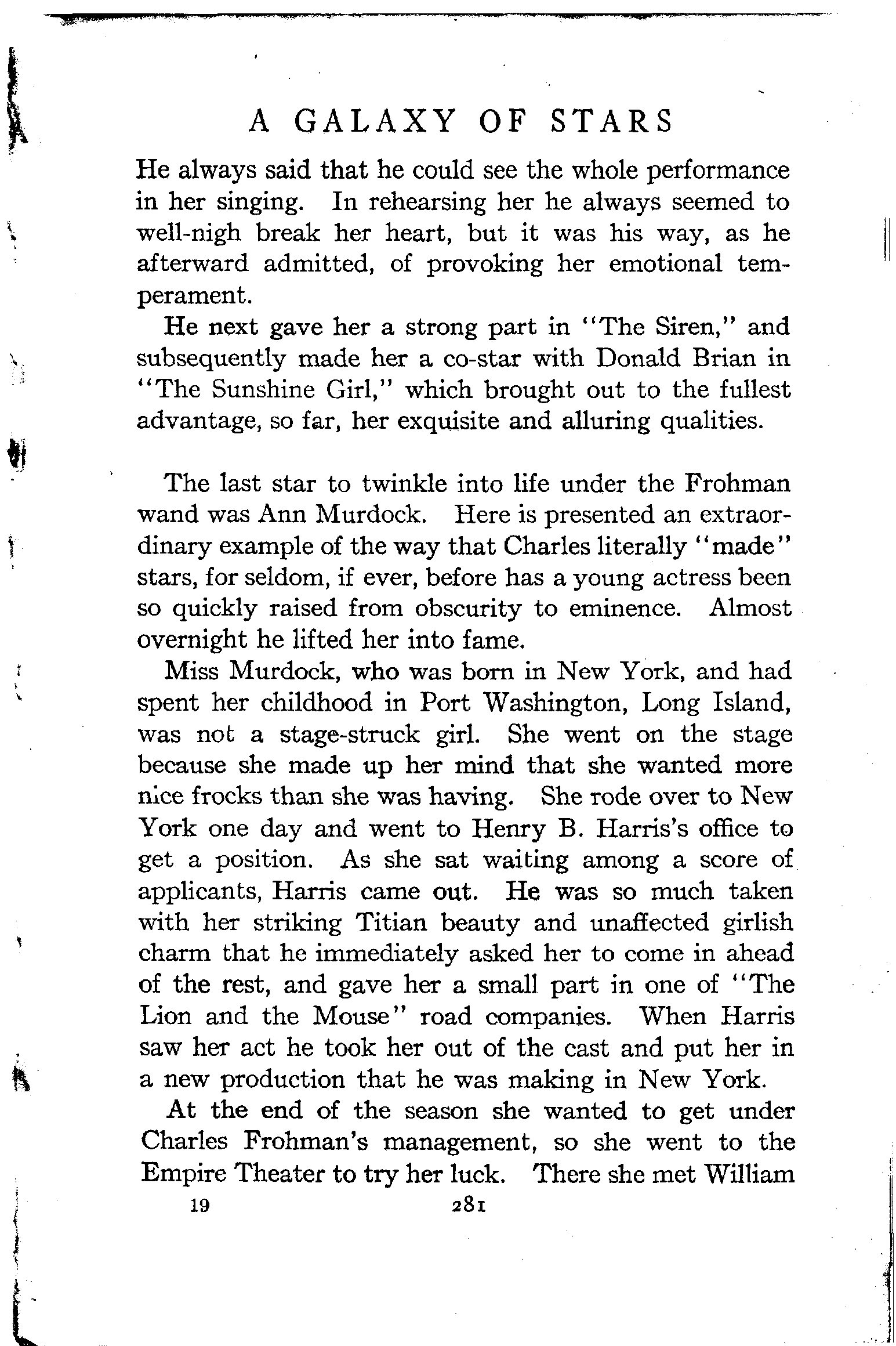 A GALAXY OF STARS

He always said that he could see the whole performance in her singing. In rehearsing her he always seemed to well-nigh break her heart, but it was his way, as he afterward admitted, of provoking her emotional temperament.

He next gave her a strong part in "The Siren," and subsequently made her a co-star with Donald Brian in "The Sunshine Girl," which brought out to the fullest advantage, so far, her exquisite and alluring qualities.

The last star to twinkle into life under the Frohman wand was Ann Murdock. Here is presented an extraordinary example of the way that Charles literally "made" stars, for seldom, if ever, before has a young actress been so quickly raised from obscurity to eminence. Almost overnight he lifted her into fame.

Miss Murdock, who was born in New York, and had spent her childhood in Port Washington, Long Island, was not a stage-struck girl. She went on the stage because she made up her mind that she wanted more nice frocks than she was having. She rode over to New York one day and went to Henry B. Harris's office to get a position. As she sat waiting among a score of applicants, Harris came out. He was so much taken with her striking Titian beauty and unaffected girlish charm that he immediately asked her to come in ahead of the rest, and gave her a small part in one of "The Lion and the Mouse" road companies. When Harris saw her act he took her out of the cast and put her in a new production that he was making in New York.

At the end of the season she wanted to get under Charles Frohman's management, so she went to the Empire Theater to try her luck. There she met William

19 281